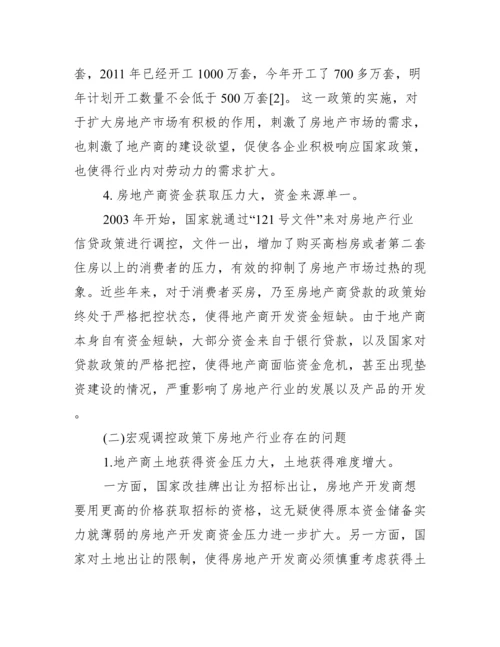 套，2011 年已经开工 1000 万套，今年开工了 700 多万套，明年计划开工数量不会低于 500 万套[2]。这一政策的实施，对于扩大房地产市场有积极的作用，刺激了房地产市场的需求，也刺激了地产商的建设欲望，促使各企业积极响应国家政策，也使得行业内对劳动力的需求扩大。

4. 房地产商资金获取压力大，资金来源单一。

2003 年开始，国家就通过“121 号文件”来对房地产行业信贷政策进行调控，文件一出，增加了购买高档房或者第二套住房以上的消费者的压力，有效的抑制了房地产市场过热的现象。近些年来，对于消费者买房，乃至房地产商贷款的政策始终处于严格把控状态，使得地产商开发资金短缺。由于地产商本身自有资金短缺，大部分资金来自于银行贷款，以及国家对贷款政策的严格把控，使得地产商面临资金危机，甚至出现垫资建设的情况，严重影响了房地产行业的发展以及产品的开发。

(二)宏观调控政策下房地产行业存在的问题

1.地产商土地获得资金压力大，土地获得难度增大。

一方面，国家改挂牌出让为招标出让，房地产开发商想要用更高的价格获取招标的资格，这无疑使得原本资金储备实力就薄弱的房地产开发商资金压力进一步扩大。另一方面，国家对土地出让的限制，使得房地产开发商必须慎重考虑获得土